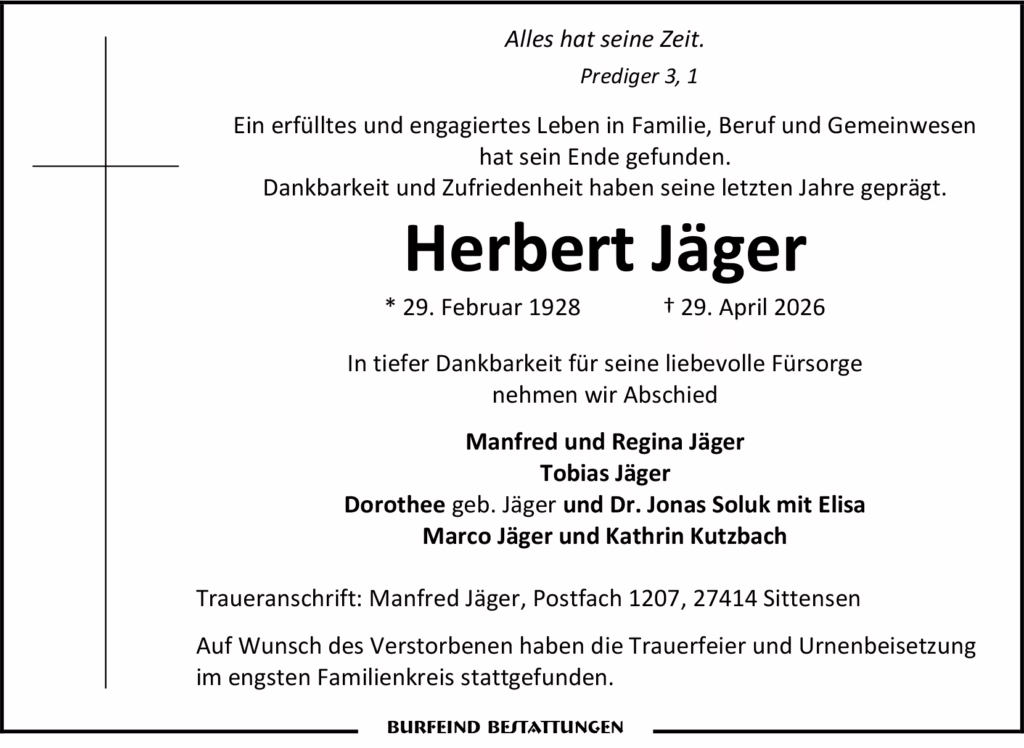 Alles hat seine Zeit.

Prediger 3, 1

Ein erfülltes und engagiertes Leben in Familie, Beruf und Gemeinwesen
hat sein Ende gefunden.
Dankbarkeit und Zufriedenheit haben seine letzten Jahre geprägt.

Herbert Jäger

* 29. Februar 1928 † 29. April 2026

In tiefer Dankbarkeit für seine liebevolle Fürsorge
nehmen wir Abschied

Manfred und Regina Jäger
Tobias Jäger
Dorothee geb. Jäger und Dr. Jonas Soluk mit Elisa
Marco Jäger und Kathrin Kutzbach

Traueranschrift: Manfred Jäger, Postfach 1207, 27414 Sittensen

Auf Wunsch des Verstorbenen haben die Trauerfeier und Urnenbeisetzung im engsten Familienkreis stattgefunden.

BURFEIND BESTATTUNGEN